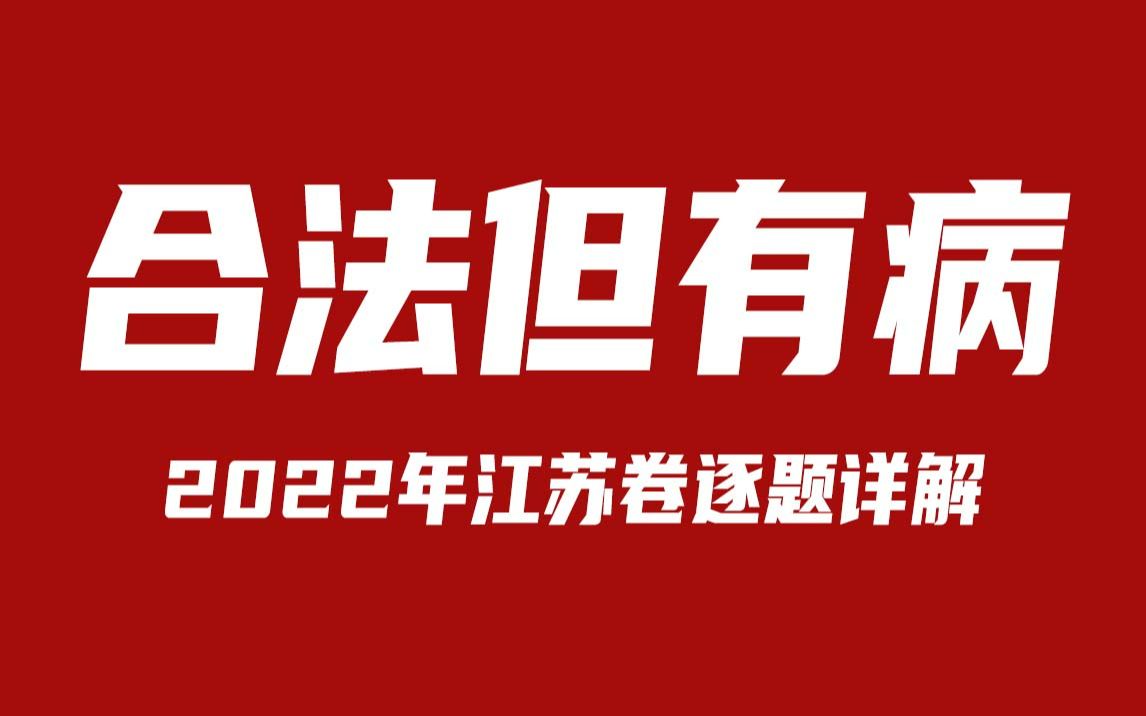 合法但有病

2022年江苏卷逐题详解